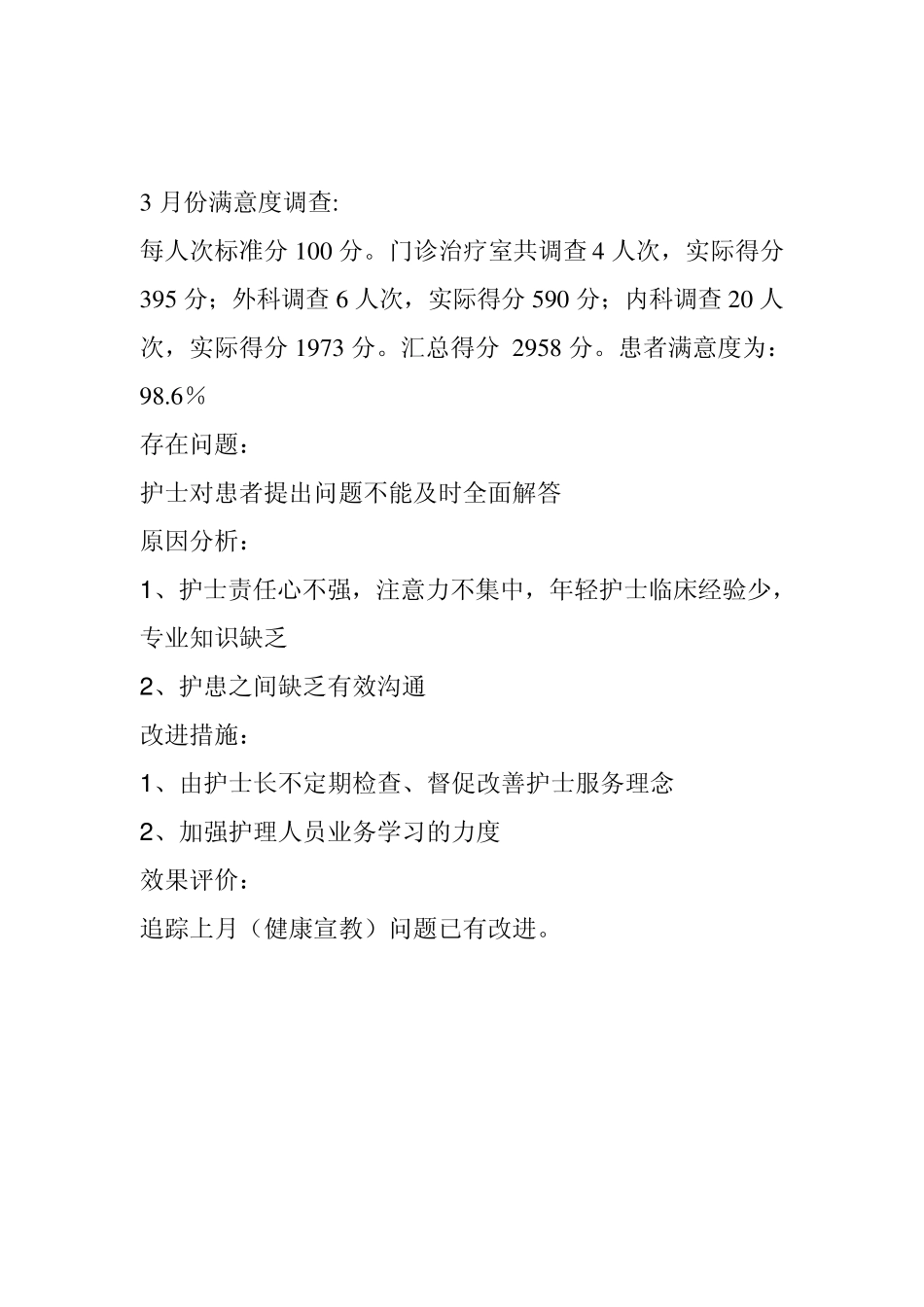 3 月份满意度调查:

每人次标准分 100 分。门诊治疗室共调查 4 人次，实际得分 395 分；外科调查 6 人次，实际得分 590 分；内科调查 20 人次，实际得分 1973 分。汇总得分 2958 分。患者满意度为：98.6％

存在问题：

护士对患者提出问题不能及时全面解答

原因分析：

1、护士责任心不强，注意力不集中，年轻护士临床经验少，专业知识缺乏

2、护患之间缺乏有效沟通

改进措施：

1、由护士长不定期检查、督促改善护士服务理念

2、加强护理人员业务学习的力度

效果评价：

追踪上月（健康宣教）问题已有改进。